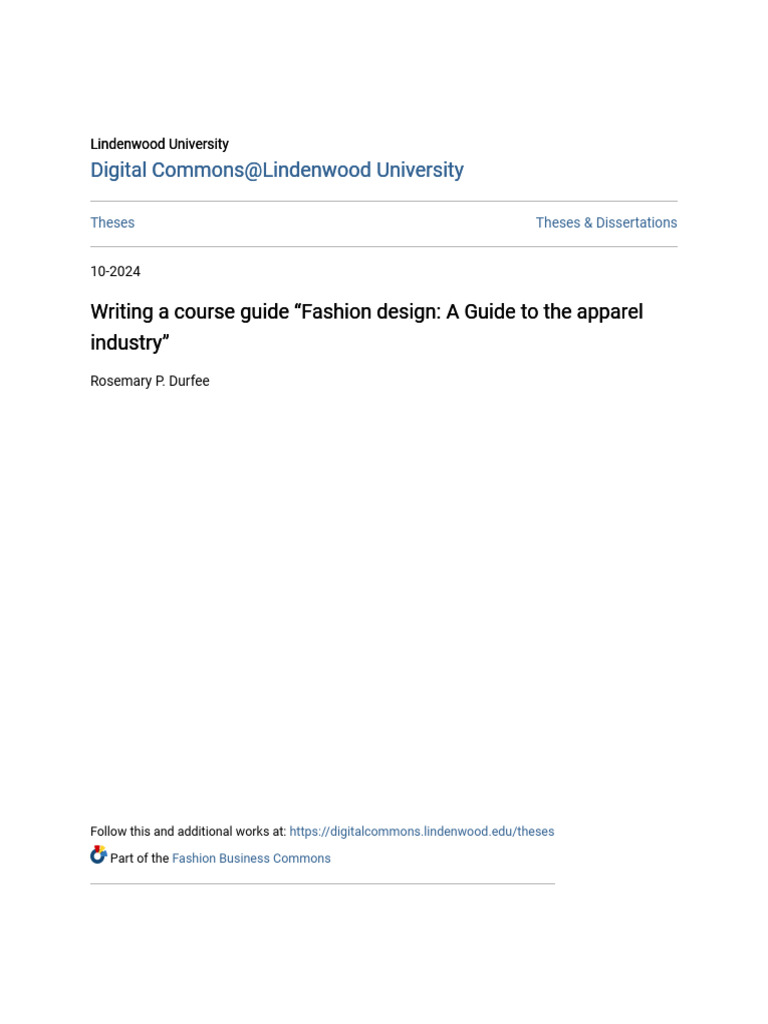 Lindenwood University
Digital Commons@Lindenwood University

Theses

Theses & Dissertations

10-2024

Writing a course guide “Fashion design: A Guide to the apparel industry”

Rosemary P. Durfee

Follow this and additional works at: https://digitalcommons.lindenwood.edu/theses

Part of the Fashion Business Commons